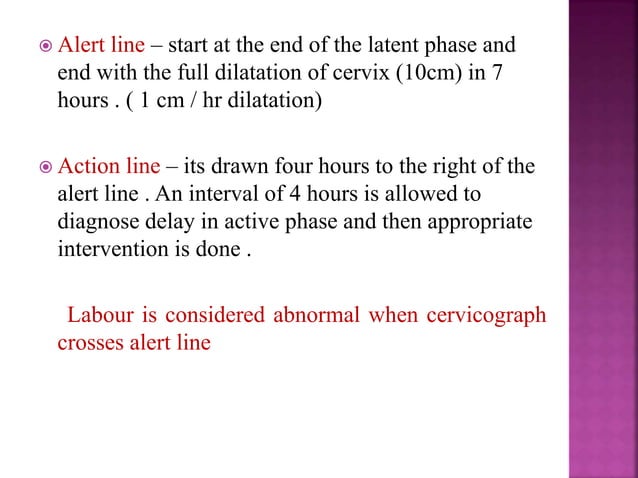 Alert line – start at the end of the latent phase and end with the full dilatation of cervix (10cm) in 7 hours . ( 1 cm / hr dilatation)

Action line – its drawn four hours to the right of the alert line . An interval of 4 hours is allowed to diagnose delay in active phase and then appropriate intervention is done .

Labour is considered abnormal when cervicograph crosses alert line